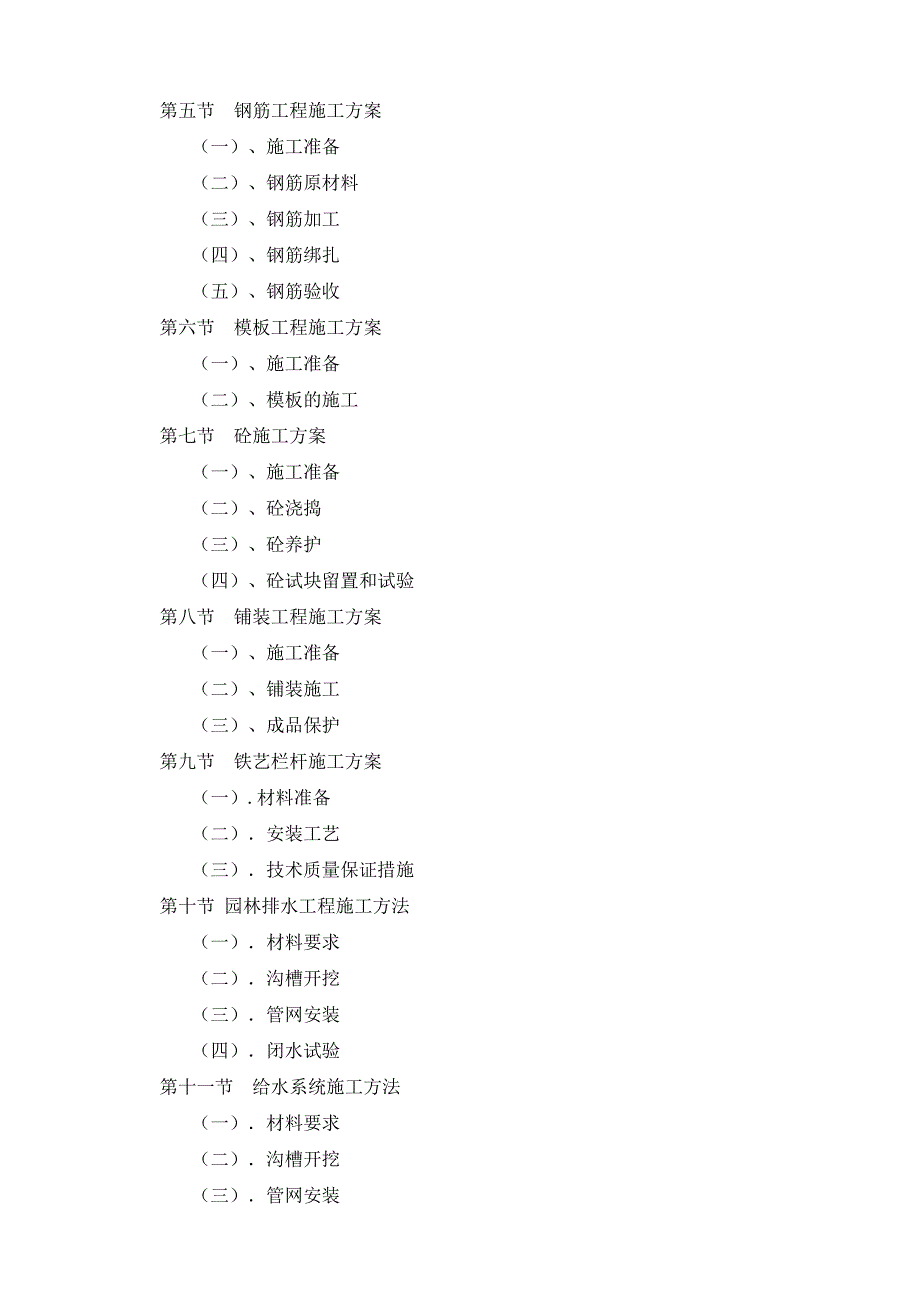 第五节　钢筋工程施工方案

（一）、施工准备

（二）、钢筋原材料

（三）、钢筋加工

（四）、钢筋绑扎

（五）、钢筋验收

第六节　模板工程施工方案

（一）、施工准备

（二）、模板的施工

第七节　砼施工方案

（一）、施工准备

（二）、砼浇捣

（三）、砼养护

（四）、砼试块留置和试验

第八节　铺装工程施工方案

（一）、施工准备

（二）、铺装施工

（三）、成品保护

第九节　铁艺栏杆施工方案

（一）. 材料准备

（二）. 安装工艺

（三）. 技术质量保证措施

第十节 园林排水工程施工方法

（一）. 材料要求

（二）. 沟槽开挖

（三）. 管网安装

（四）. 闭水试验

第十一节　给水系统施工方法

（一）. 材料要求

（二）. 沟槽开挖

（三）. 管网安装